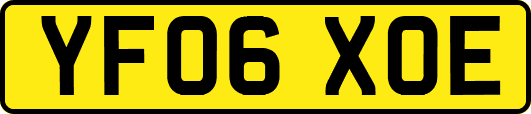 YF06 XOE